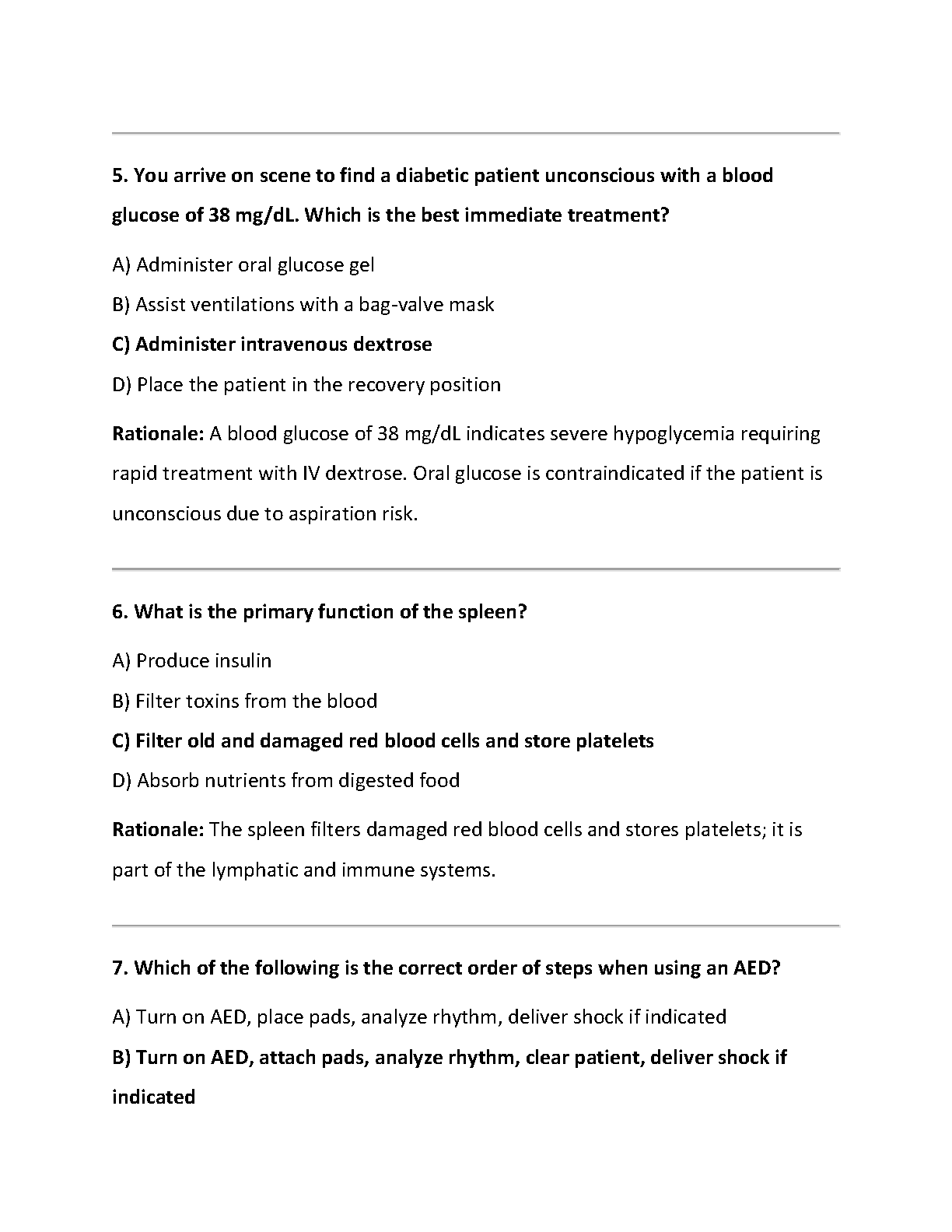 5. You arrive on scene to find a diabetic patient unconscious with a blood glucose of 38 mg/dL. Which is the best immediate treatment?

A) Administer oral glucose gel

B) Assist ventilations with a bag-valve mask

C) Administer intravenous dextrose

D) Place the patient in the recovery position

Rationale: A blood glucose of 38 mg/dL indicates severe hypoglycemia requiring rapid treatment with IV dextrose. Oral glucose is contraindicated if the patient is unconscious due to aspiration risk.

6. What is the primary function of the spleen?

A) Produce insulin

B) Filter toxins from the blood

C) Filter old and damaged red blood cells and store platelets

D) Absorb nutrients from digested food

Rationale: The spleen filters damaged red blood cells and stores platelets; it is part of the lymphatic and immune systems.

7. Which of the following is the correct order of steps when using an AED?

A) Turn on AED, place pads, analyze rhythm, deliver shock if indicated

B) Turn on AED, attach pads, analyze rhythm, clear patient, deliver shock if indicated